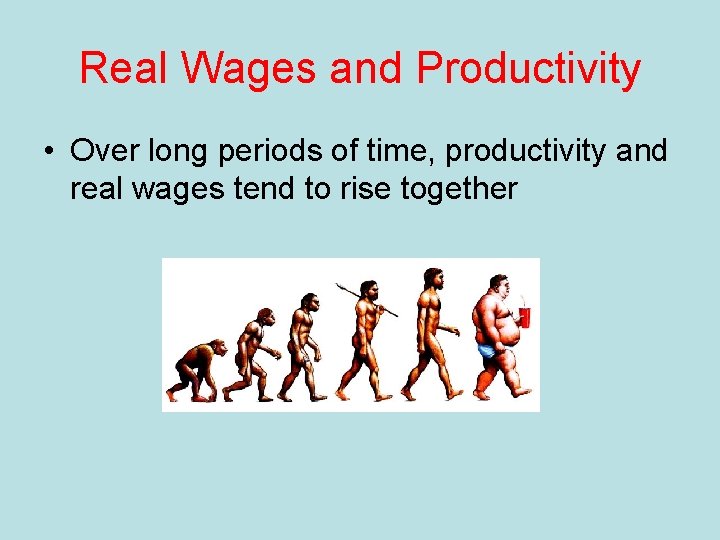 Real Wages and Productivity

• Over long periods of time, productivity and real wages tend to rise together